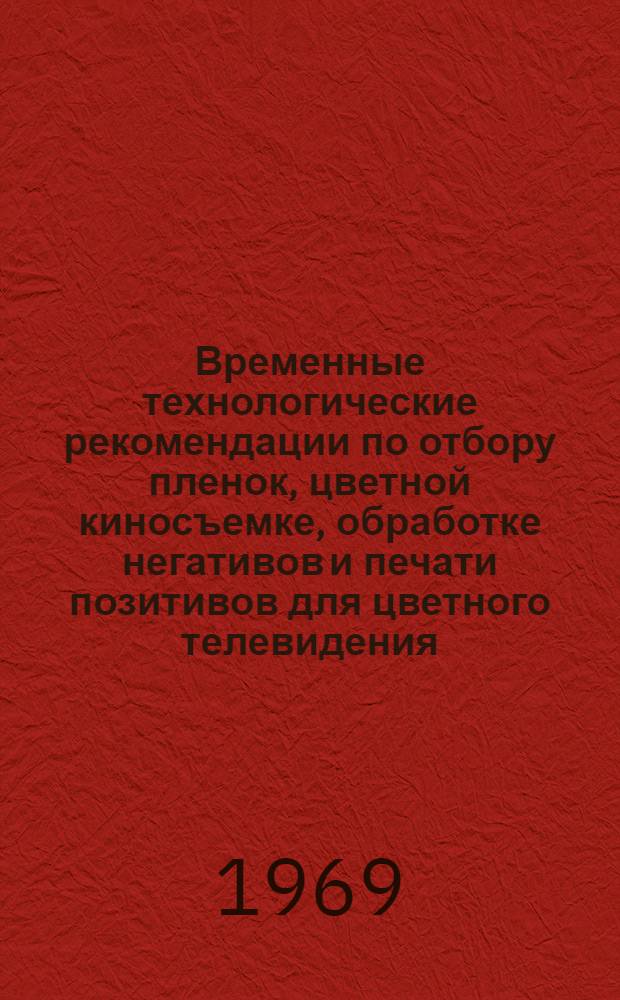 Временные технологические рекомендации по отбору пленок, цветной киносъемке, обработке негативов и печати позитивов для цветного телевидения

1969